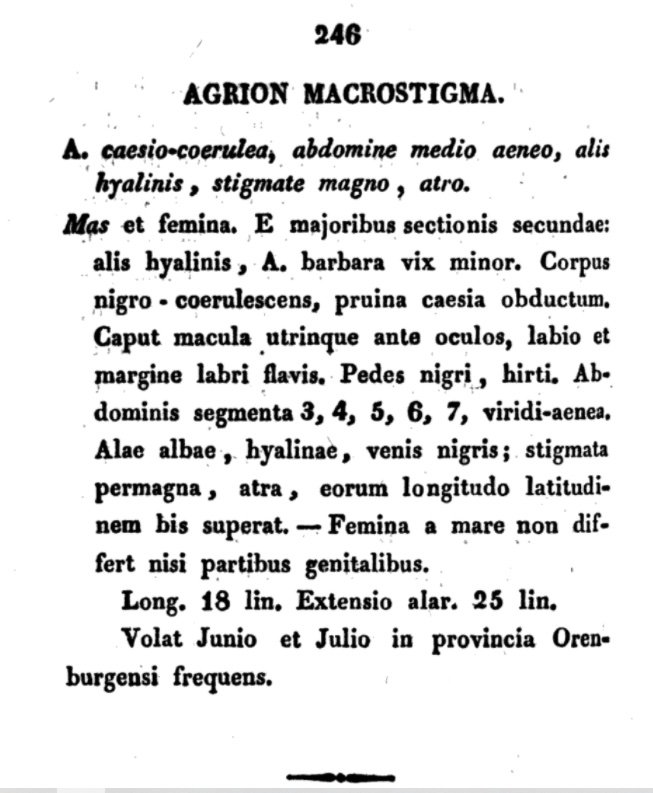 246

AGRION MACROSTIGMA.

A. caesio-coerulea, abdomine medio aeneo, alis hyalinis, stigmate magno, atro.

Mas et femina. E majoribus sectionis secundae: alis hyalinis, A. barbara vix minor. Corpus nigro-coerulescens, pruina caesia obductum. Caput macula utrinque ante oculos, labio et margine labri flavis. Pedes nigri, hirti. Abdominis segmenta 3, 4, 5, 6, 7, viridi-aenea. Alae albae, hyalinae, venis nigris; stigmata permagna, atra, eorum longitudo latitudinem bis superat. — Femina a mare non differt nisi partibus genitalibus.

Long. 18 lin. Extensio alar. 25 lin.

Volat Junio et Julio in provincia Orenburgensi frequens.